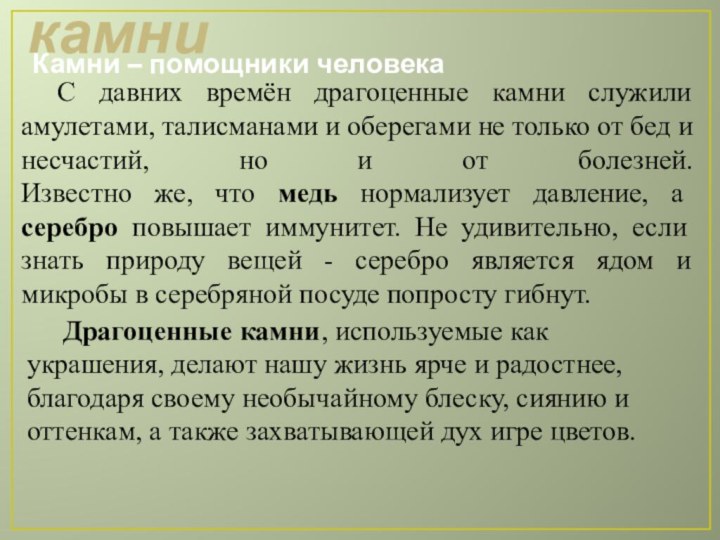 камни

Камни – помощники человека

С давних времён драгоценные камни служили амулетами, талисманами и оберегами не только от бед и несчастий, но и от болезней. Известно же, что медь нормализует давление, а серебро повышает иммунитет. Не удивительно, если знать природу вещей - серебро является ядом и микробы в серебряной посуде попросту гибнут.

Драгоценные камни, используемые как украшения, делают нашу жизнь ярче и радостнее, благодаря своему необычайному блеску, сиянию и оттенкам, а также захватывающей дух игре цветов.